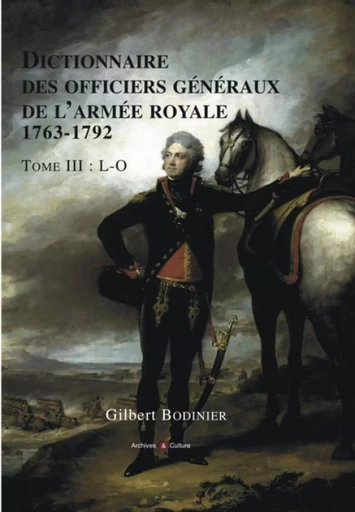 DICTIONNAIRE DES OFFICIERS GÉNÉRAUX DE L'ARMÉE ROYALE 1763-1792

TOME III : L-O

Gilbert BODINIER

Archives & Culture